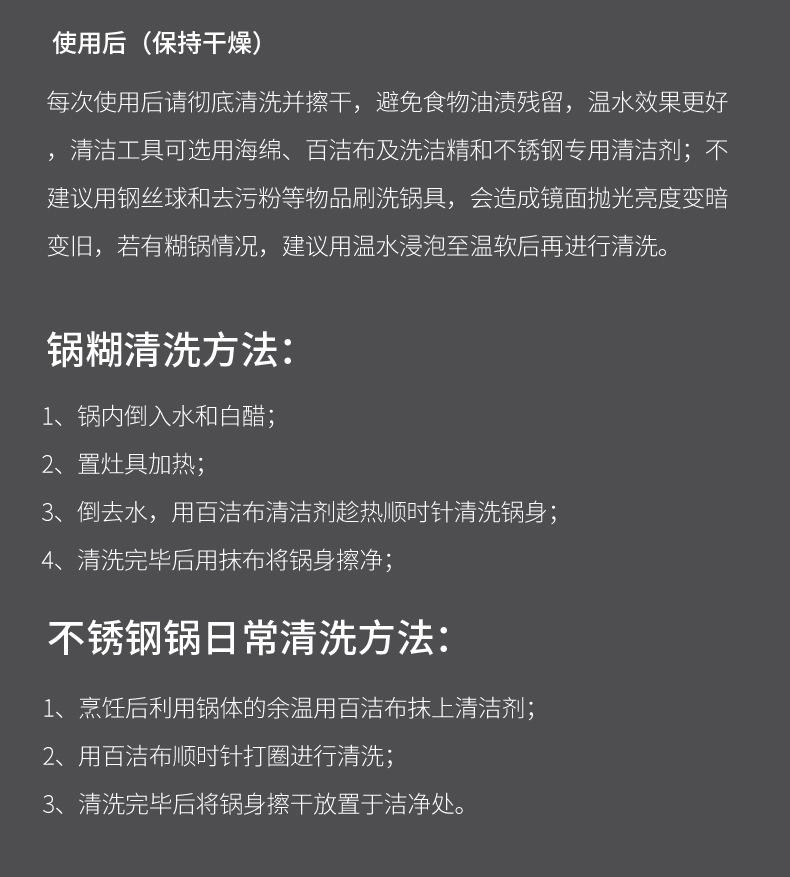 使用后（保持干燥）

每次使用后请彻底清洗并擦干，避免食物油渍残留，温水效果更好，清洁工具可选用海绵、百洁布及洗洁精和不锈钢专用清洁剂；不建议用钢丝球和去污粉等物品刷洗锅具，会造成镜面抛光亮度变暗变旧，若有糊锅情况，建议用温水浸泡至温软后再进行清洗。

锅糊清洗方法：

1、锅内倒入水和白醋；

2、置灶具加热；

3、倒去水，用百洁布清洁剂趁热顺时针清洗锅身；

4、清洗完毕后用抹布将锅身擦净；

不锈钢锅日常清洗方法：

1、烹饪后利用锅体的余温用百洁布抹上清洁剂；

2、用百洁布顺时针打圈进行清洗；

3、清洗完毕后将锅身擦干放置于洁净处。